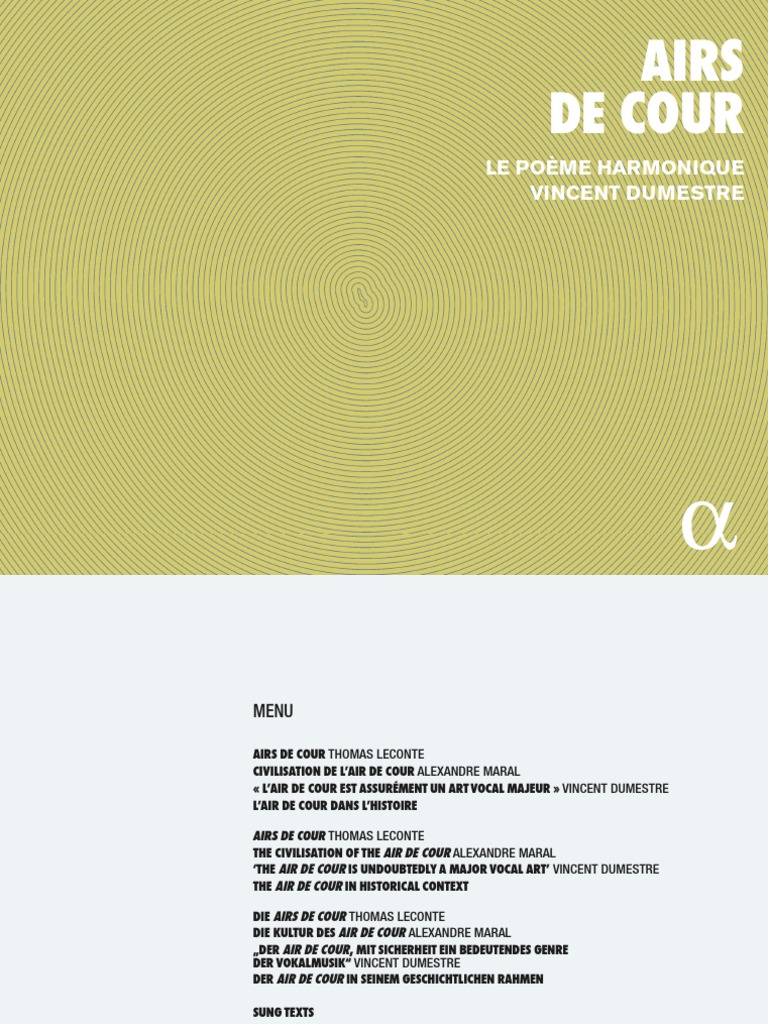 AIRS
DE COUR

LE POÈME HARMONIQUE
VINCENT DUMESTRE

α

MENU

AIRS DE COUR THOMAS LECONTE
CIVILISATION DE L'AIR DE COUR ALEXANDRE MARAL
« L'AIR DE COUR EST ASSURÉMENT UN ART VOCAL MAJEUR » VINCENT DUMESTRE
L'AIR DE COUR DANS L'HISTOIRE

AIRS DE COUR THOMAS LECONTE
THE CIVILISATION OF THE AIR DE COUR ALEXANDRE MARAL
'THE AIR DE COUR IS UNDOUBTEDLY A MAJOR VOCAL ART' VINCENT DUMESTRE
THE AIR DE COUR IN HISTORICAL CONTEXT

DIE AIRS DE COUR THOMAS LECONTE
DIE KULTUR DES AIR DE COUR ALEXANDRE MARAL
„DER AIR DE COUR, MIT SICHERHEIT EIN BEDEUTENDES GENRE DER VOKALMUSIK" VINCENT DUMESTRE
DER AIR DE COUR IN SEINEM GESCHICHTLICHEN RAHMEN

SUNG TEXTS